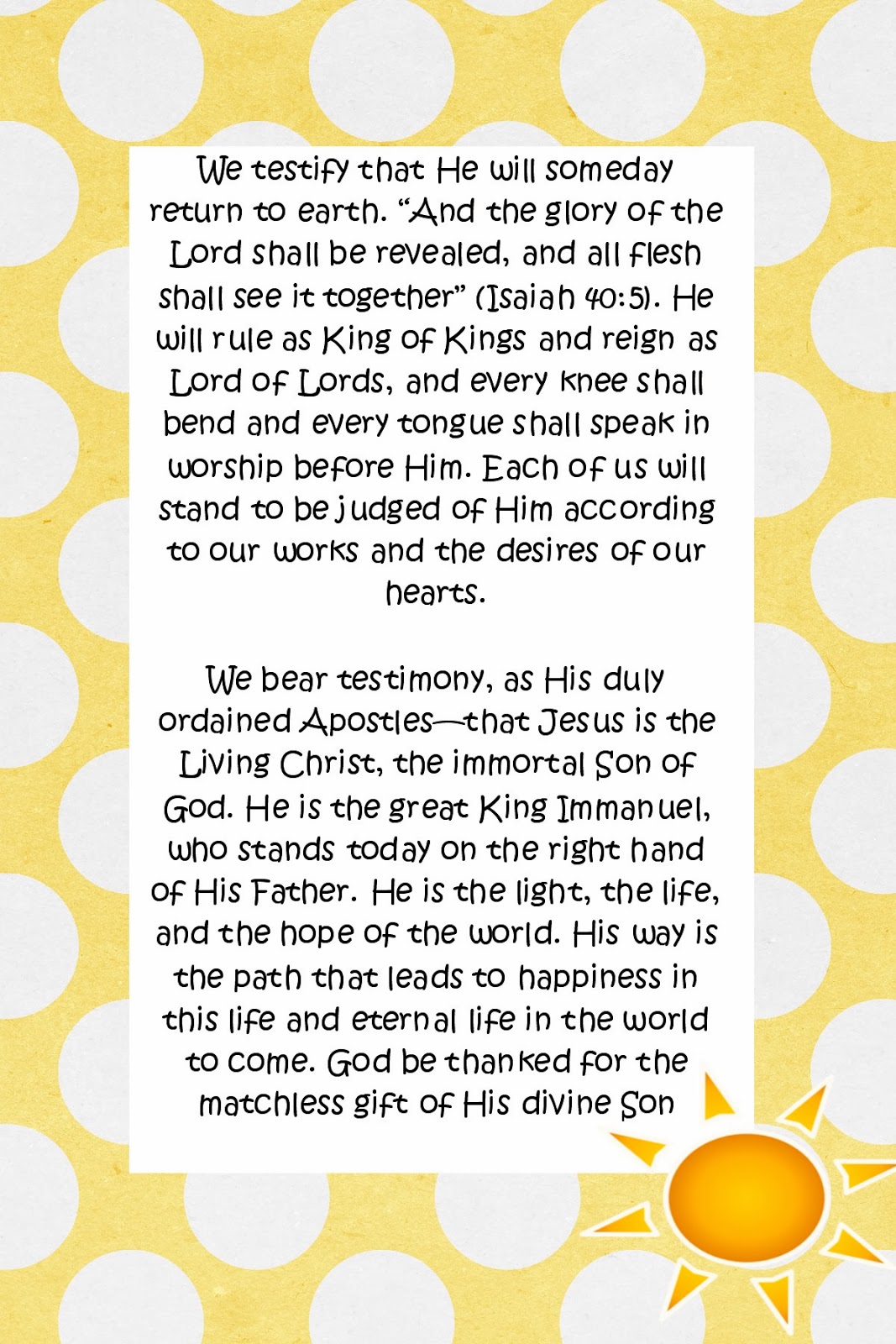 We testify that He will someday return to earth. “And the glory of the Lord shall be revealed, and all flesh shall see it together” (Isaiah 40:5). He will rule as King of Kings and reign as Lord of Lords, and every knee shall bend and every tongue shall speak in worship before Him. Each of us will stand to be judged of Him according to our works and the desires of our hearts.

We bear testimony, as His duly ordained Apostles—that Jesus is the Living Christ, the immortal Son of God. He is the great King Immanuel, who stands today on the right hand of His Father. He is the light, the life, and the hope of the world. His way is the path that leads to happiness in this life and eternal life in the world to come. God be thanked for the matchless gift of His divine Son